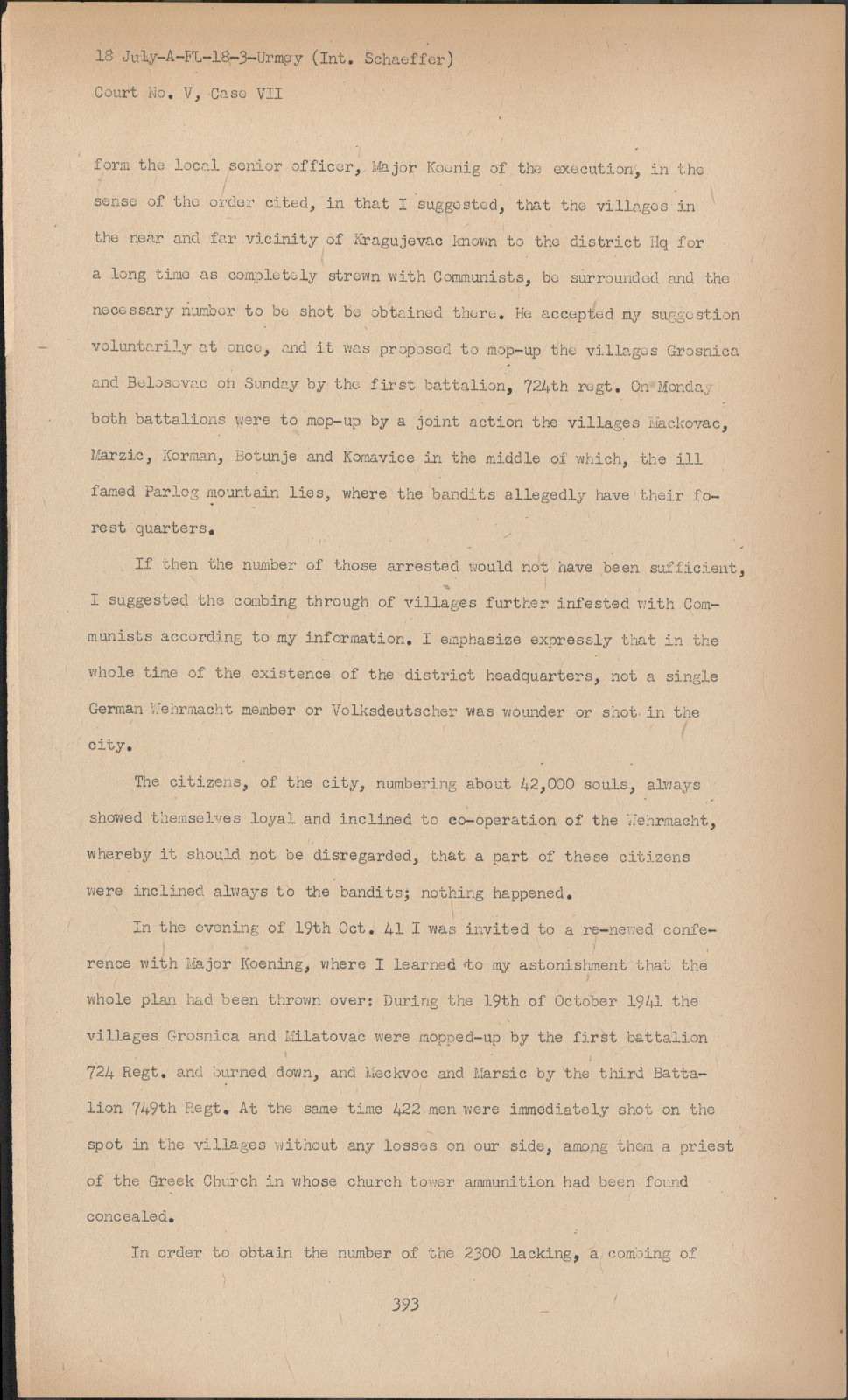 18 July-A-FL-18-3-Urmey (Int. Schaeffer)
Court No. V, Case VII

form the local senior officer, Major Koenig of the execution, in the sense of the order cited, in that I suggested, that the villages in the near and far vicinity of Kragujevac known to the district Hq for a long time as completely strewn with Communists, be surrounded and the necessary number to be shot be obtained there. He accepted my suggestion voluntarily at once, and it was proposed to mop-up the villages Grosnica and Belosovac on Sunday by the first battalion, 724th regt. On Monday both battalions were to mop-up by a joint action the villages Mackovac, Marzic, Korman, Botunje and Komavice in the middle of which, the ill famed Parlog mountain lies, where the bandits allegedly have their forest quarters.

If then the number of those arrested would not have been sufficient, I suggested the combing through of villages further infested with Communists according to my information. I emphasize expressly that in the whole time of the existence of the district headquarters, not a single German Wehrmacht member or Volksdeutscher was wounder or shot in the city.

The citizens, of the city, numbering about 42,000 souls, always showed themselves loyal and inclined to co-operation of the Wehrmacht, whereby it should not be disregarded, that a part of these citizens were inclined always to the bandits; nothing happened.

In the evening of 19th Oct. 41 I was invited to a re-newed conference with Major Koening, where I learned to my astonishment that the whole plan had been thrown over: During the 19th of October 1941 the villages Grosnica and Milatovac were mopped-up by the first battalion 724 Regt. and burned down, and Meckvoc and Marsic by the third Battalion 749th Regt. At the same time 422 men were immediately shot on the spot in the villages without any losses on our side, among them a priest of the Greek Church in whose church tower ammunition had been found concealed.

In order to obtain the number of the 2300 lacking, a combing of

393